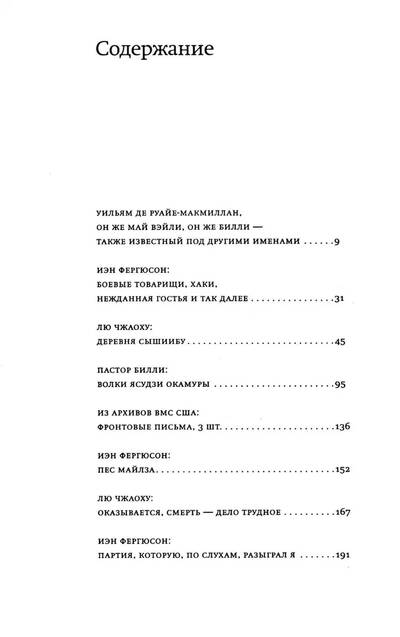 Содержание

УИЛЬЯМ ДЕ РУАЙЕ-МАКМИЛЛАН,
ОН ЖЕ МАЙ ВЭЙЛИ, ОН ЖЕ БИЛЛИ —
ТАКЖЕ ИЗВЕСТНЫЙ ПОД ДРУГИМИ ИМЕНАМИ 9

ИЭН ФЕРГЮСОН:
БОЕВЫЕ ТОВАРИЩИ, ХАКИ,
НЕЖДАННАЯ ГОСТЬЯ И ТАК ДАЛЕЕ 31

ЛЮ ЧЖАОХУ:
ДЕРЕВНЯ СЫШИИБУ 45

ПАСТОР БИЛЛИ:
ВОЛКИ ЯСУДЗИ ОКАМУРЫ 95

ИЗ АРХИВОВ ВМС США:
ФРОНТОВЫЕ ПИСЬМА, 3 ШТ. 136

ИЭН ФЕРГЮСОН:
ПЕС МАЙЛЗА 152

ЛЮ ЧЖАОХУ:
ОКАЗЫВАЕТСЯ, СМЕРТЬ — ДЕЛО ТРУДНОЕ 167

ИЭН ФЕРГЮСОН:
ПАРТИЯ, КОТОРУЮ, ПО СЛУХАМ, РАЗЫГРАЛ Я 191